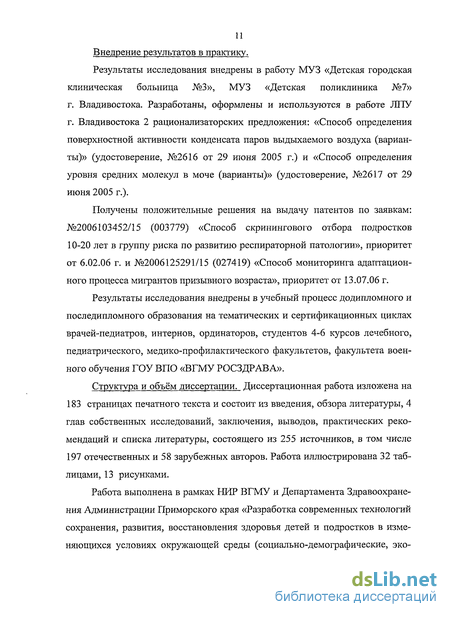 11

Внедрение результатов в практику.

Результаты исследования внедрены в работу МУЗ «Детская городская клиническая больница №3», МУЗ «Детская поликлиника №7» г. Владивостока. Разработаны, оформлены и используются в работе ЛПУ г. Владивостока 2 рационализаторских предложения: «Способ определения поверхностной активности конденсата паров выдыхаемого воздуха (варианты)» (удостоверение, №2616 от 29 июня 2005 г.) и «Способ определения уровня средних молекул в моче (варианты)» (удостоверение, №2617 от 29 июня 2005 г.).

Получены положительные решения на выдачу патентов по заявкам: №2006103452/15 (003779) «Способ скринингового отбора подростков 10-20 лет в группу риска по развитию респираторной патологии», приоритет от 6.02.06 г. и №2006125291/15 (027419) «Способ мониторинга адаптационного процесса мигрантов призывного возраста», приоритет от 13.07.06 г.

Результаты исследования внедрены в учебный процесс додипломного и последипломного образования на тематических и сертификационных циклах врачей-педиатров, интернов, ординаторов, студентов 4-6 курсов лечебного, педиатрического, медико-профилактического факультетов, факультета военного обучения ГОУ ВПО «ВГМУ РОСЗДРАВА».

Структура и объём диссертации. Диссертационная работа изложена на 183 страницах печатного текста и состоит из введения, обзора литературы, 4 глав собственных исследований, заключения, выводов, практических рекомендаций и списка литературы, состоящего из 255 источников, в том числе 197 отечественных и 58 зарубежных авторов. Работа иллюстрирована 32 таблицами, 13 рисунками.

Работа выполнена в рамках НИР ВГМУ и Департамента Здравоохранения Администрации Приморского края «Разработка современных технологий сохранения, развития, восстановления здоровья детей и подростков в изменяющихся условиях окружающей среды (социально-демографические, эко-

dsLib.net
библиотека диссертаций